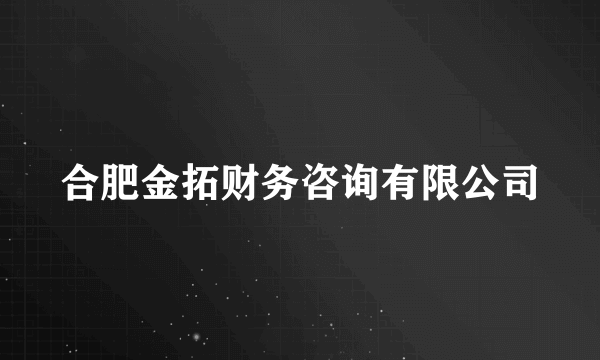 合肥金拓财务咨询有限公司